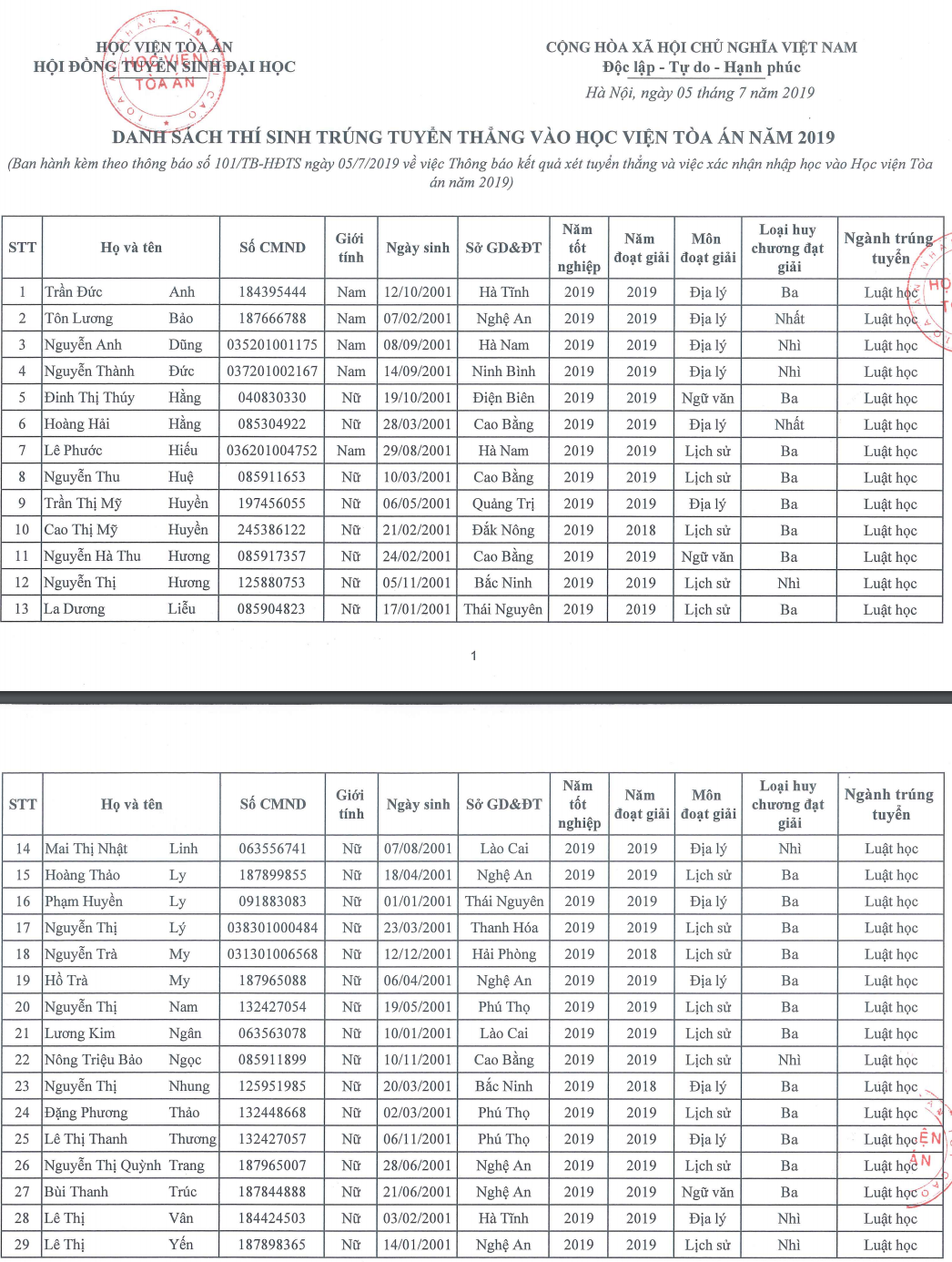 HỌC VIỆN TÒA ÁN
HỘI ĐỒNG TUYỂN SINH ĐẠI HỌC

CỘNG HÒA XÃ HỘI CHỦ NGHĨA VIỆT NAM
Độc lập - Tự do - Hạnh phúc

Hà Nội, ngày 05 tháng 7 năm 2019

DANH SÁCH THÍ SINH TRÚNG TUYỂN THẲNG VÀO HỌC VIỆN TÒA ÁN NĂM 2019

(Ban hành kèm theo thông báo số 101/TB-HĐTS ngày 05/7/2019 về việc Thông báo kết quả xét tuyển thẳng và việc xác nhận nhập học vào Học viện Tòa án năm 2019)

| STT | Họ và tên | | Số CMND | Giới tính | Ngày sinh | Sở GD&ĐT | Năm tốt nghiệp | Năm đoạt giải | Môn đoạt giải | Loại huy chương đạt giải | Ngành trúng tuyển |
|---|---|---|---|---|---|---|---|---|---|---|---|
| 1 | Trần Đức | Anh | 184395444 | Nam | 12/10/2001 | Hà Tĩnh | 2019 | 2019 | Địa lý | Ba | Luật học |
| 2 | Tôn Lương | Bảo | 187666788 | Nam | 07/02/2001 | Nghệ An | 2019 | 2019 | Địa lý | Nhất | Luật học |
| 3 | Nguyễn Anh | Dũng | 035201001175 | Nam | 08/09/2001 | Hà Nam | 2019 | 2019 | Địa lý | Nhì | Luật học |
| 4 | Nguyễn Thành | Đức | 037201002167 | Nam | 14/09/2001 | Ninh Bình | 2019 | 2019 | Địa lý | Nhì | Luật học |
| 5 | Đinh Thị Thúy | Hằng | 040830330 | Nữ | 19/10/2001 | Điện Biên | 2019 | 2019 | Ngữ văn | Ba | Luật học |
| 6 | Hoàng Hải | Hằng | 085304922 | Nữ | 28/03/2001 | Cao Bằng | 2019 | 2019 | Địa lý | Nhất | Luật học |
| 7 | Lê Phước | Hiếu | 036201004752 | Nam | 29/08/2001 | Hà Nam | 2019 | 2019 | Lịch sử | Ba | Luật học |
| 8 | Nguyễn Thu | Huệ | 085911653 | Nữ | 10/03/2001 | Cao Bằng | 2019 | 2019 | Lịch sử | Ba | Luật học |
| 9 | Trần Thị Mỹ | Huyền | 197456055 | Nữ | 06/05/2001 | Quảng Trị | 2019 | 2019 | Địa lý | Ba | Luật học |
| 10 | Cao Thị Mỹ | Huyền | 245386122 | Nữ | 21/02/2001 | Đắk Nông | 2019 | 2018 | Lịch sử | Ba | Luật học |
| 11 | Nguyễn Hà Thu | Hương | 085917357 | Nữ | 24/02/2001 | Cao Bằng | 2019 | 2019 | Ngữ văn | Ba | Luật học |
| 12 | Nguyễn Thị | Hương | 125880753 | Nữ | 05/11/2001 | Bắc Ninh | 2019 | 2019 | Lịch sử | Nhì | Luật học |
| 13 | La Dương | Liễu | 085904823 | Nữ | 17/01/2001 | Thái Nguyên | 2019 | 2019 | Lịch sử | Ba | Luật học |

1

| STT | Họ và tên | | Số CMND | Giới tính | Ngày sinh | Sở GD&ĐT | Năm tốt nghiệp | Năm đoạt giải | Môn đoạt giải | Loại huy chương đạt giải | Ngành trúng tuyển |
|---|---|---|---|---|---|---|---|---|---|---|---|
| 14 | Mai Thị Nhật | Linh | 063556741 | Nữ | 07/08/2001 | Lào Cai | 2019 | 2019 | Địa lý | Nhì | Luật học |
| 15 | Hoàng Thảo | Ly | 187899855 | Nữ | 18/04/2001 | Nghệ An | 2019 | 2019 | Lịch sử | Ba | Luật học |
| 16 | Phạm Huyền | Ly | 091883083 | Nữ | 01/01/2001 | Thái Nguyên | 2019 | 2019 | Địa lý | Ba | Luật học |
| 17 | Nguyễn Thị | Lý | 038301000484 | Nữ | 23/03/2001 | Thanh Hóa | 2019 | 2019 | Lịch sử | Ba | Luật học |
| 18 | Nguyễn Trà | My | 031301006568 | Nữ | 12/12/2001 | Hải Phòng | 2019 | 2018 | Lịch sử | Ba | Luật học |
| 19 | Hồ Trà | My | 187965088 | Nữ | 06/04/2001 | Nghệ An | 2019 | 2019 | Địa lý | Ba | Luật học |
| 20 | Nguyễn Thị | Nam | 132427054 | Nữ | 19/05/2001 | Phú Thọ | 2019 | 2019 | Lịch sử | Ba | Luật học |
| 21 | Lương Kim | Ngân | 063563078 | Nữ | 10/01/2001 | Lào Cai | 2019 | 2019 | Lịch sử | Ba | Luật học |
| 22 | Nông Triệu Bảo | Ngọc | 085911899 | Nữ | 10/11/2001 | Cao Bằng | 2019 | 2019 | Lịch sử | Nhì | Luật học |
| 23 | Nguyễn Thị | Nhung | 125951985 | Nữ | 20/03/2001 | Bắc Ninh | 2019 | 2018 | Địa lý | Ba | Luật học |
| 24 | Đặng Phương | Thảo | 132448668 | Nữ | 02/03/2001 | Phú Thọ | 2019 | 2019 | Lịch sử | Ba | Luật học |
| 25 | Lê Thị Thanh | Thương | 132427057 | Nữ | 06/11/2001 | Phú Thọ | 2019 | 2019 | Địa lý | Ba | Luật học |
| 26 | Nguyễn Thị Quỳnh | Trang | 187965007 | Nữ | 28/06/2001 | Nghệ An | 2019 | 2019 | Lịch sử | Ba | Luật học |
| 27 | Bùi Thanh | Trúc | 187844888 | Nữ | 21/06/2001 | Nghệ An | 2019 | 2019 | Ngữ văn | Ba | Luật học |
| 28 | Lê Thị | Vân | 184424503 | Nữ | 03/02/2001 | Hà Tĩnh | 2019 | 2019 | Địa lý | Nhì | Luật học |
| 29 | Lê Thị | Yến | 187898365 | Nữ | 14/01/2001 | Nghệ An | 2019 | 2019 | Lịch sử | Nhì | Luật học |